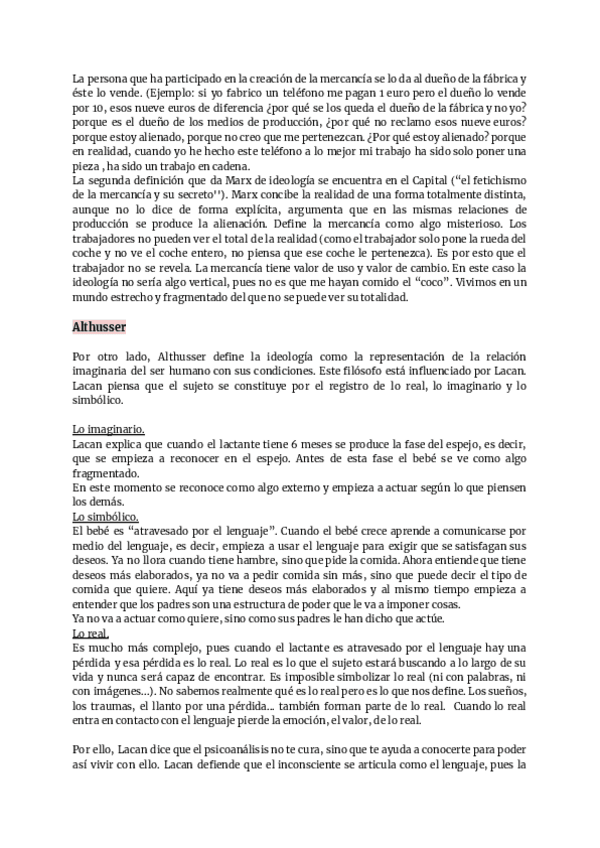 La persona que ha participado en la creación de la mercancía se lo da al dueño de la fábrica y éste lo vende. (Ejemplo: si yo fabrico un teléfono me pagan 1 euro pero el dueño lo vende por 10, esos nueve euros de diferencia ¿por qué se los queda el dueño de la fábrica y no yo? porque es el dueño de los medios de producción, ¿por qué no reclamo esos nueve euros? porque estoy alienado, porque no creo que me pertenezcan. ¿Por qué estoy alienado? porque en realidad, cuando yo he hecho este teléfono a lo mejor mi trabajo ha sido solo poner una pieza , ha sido un trabajo en cadena.
La segunda definición que da Marx de ideología se encuentra en el Capital ("el fetichismo de la mercancía y su secreto''). Marx concibe la realidad de una forma totalmente distinta, aunque no lo dice de forma explícita, argumenta que en las mismas relaciones de producción se produce la alienación. Define la mercancía como algo misterioso. Los trabajadores no pueden ver el total de la realidad (como el trabajador solo pone la rueda del coche y no ve el coche entero, no piensa que ese coche le pertenezca). Es por esto que el trabajador no se revela. La mercancía tiene valor de uso y valor de cambio. En este caso la ideología no sería algo vertical, pues no es que me hayan comido el "coco". Vivimos en un mundo estrecho y fragmentado del que no se puede ver su totalidad.

Althusser

Por otro lado, Althusser define la ideología como la representación de la relación imaginaria del ser humano con sus condiciones. Este filósofo está influenciado por Lacan. Lacan piensa que el sujeto se constituye por el registro de lo real, lo imaginario y lo simbólico.

Lo imaginario.
Lacan explica que cuando el lactante tiene 6 meses se produce la fase del espejo, es decir, que se empieza a reconocer en el espejo. Antes de esta fase el bebé se ve como algo fragmentado.
En este momento se reconoce como algo externo y empieza a actuar según lo que piensen los demás.
Lo simbólico.
El bebé es "atravesado por el lenguaje". Cuando el bebé crece aprende a comunicarse por medio del lenguaje, es decir, empieza a usar el lenguaje para exigir que se satisfagan sus deseos. Ya no llora cuando tiene hambre, sino que pide la comida. Ahora entiende que tiene deseos más elaborados, ya no va a pedir comida sin más, sino que puede decir el tipo de comida que quiere. Aquí ya tiene deseos más elaborados y al mismo tiempo empieza a entender que los padres son una estructura de poder que le va a imponer cosas.
Ya no va a actuar como quiere, sino como sus padres le han dicho que actúe.
Lo real.
Es mucho más complejo, pues cuando el lactante es atravesado por el lenguaje hay una pérdida y esa pérdida es lo real. Lo real es lo que el sujeto estará buscando a lo largo de su vida y nunca será capaz de encontrar. Es imposible simbolizar lo real (ni con palabras, ni con imágenes…). No sabemos realmente qué es lo real pero es lo que nos define. Los sueños, los traumas, el llanto por una pérdida… también forman parte de lo real. Cuando lo real entra en contacto con el lenguaje pierde la emoción, el valor, de lo real.

Por ello, Lacan dice que el psicoanálisis no te cura, sino que te ayuda a conocerte para poder así vivir con ello. Lacan defiende que el inconsciente se articula como el lenguaje, pues la